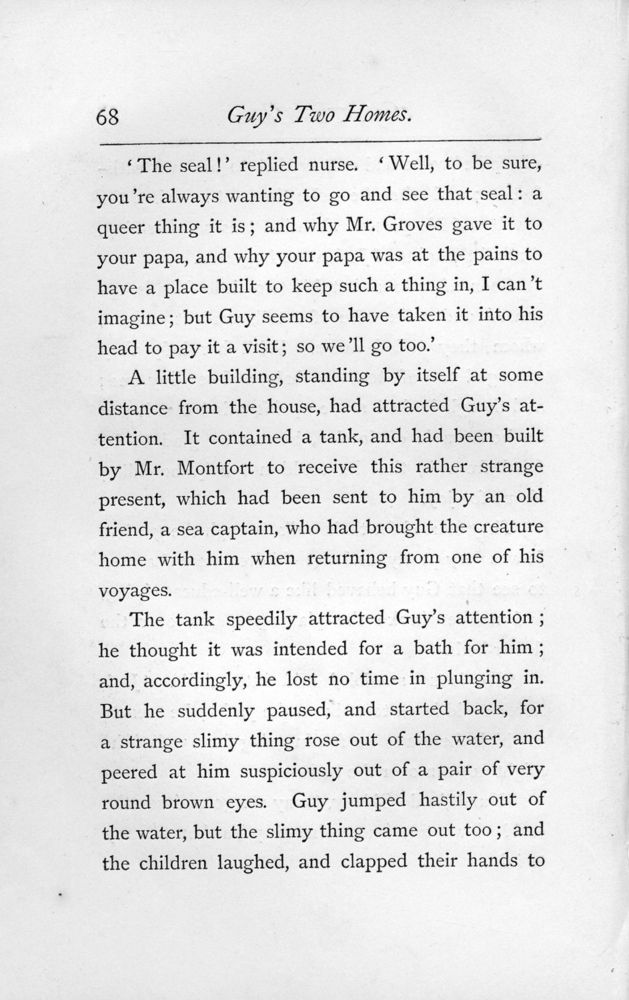 68 Guy's Two Homes.

'The seal!' replied nurse. 'Well, to be sure, you're always wanting to go and see that seal: a queer thing it is; and why Mr. Groves gave it to your papa, and why your papa was at the pains to have a place built to keep such a thing in, I can't imagine; but Guy seems to have taken it into his head to pay it a visit; so we'll go too.'

A little building, standing by itself at some distance from the house, had attracted Guy's attention. It contained a tank, and had been built by Mr. Montfort to receive this rather strange present, which had been sent to him by an old friend, a sea captain, who had brought the creature home with him when returning from one of his voyages.

The tank speedily attracted Guy's attention; he thought it was intended for a bath for him; and, accordingly, he lost no time in plunging in. But he suddenly paused, and started back, for a strange slimy thing rose out of the water, and peered at him suspiciously out of a pair of very round brown eyes. Guy jumped hastily out of the water, but the slimy thing came out too; and the children laughed, and clapped their hands to